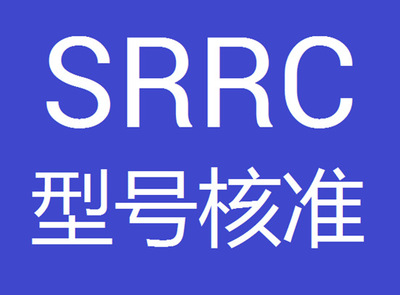 SRRC
型号核准